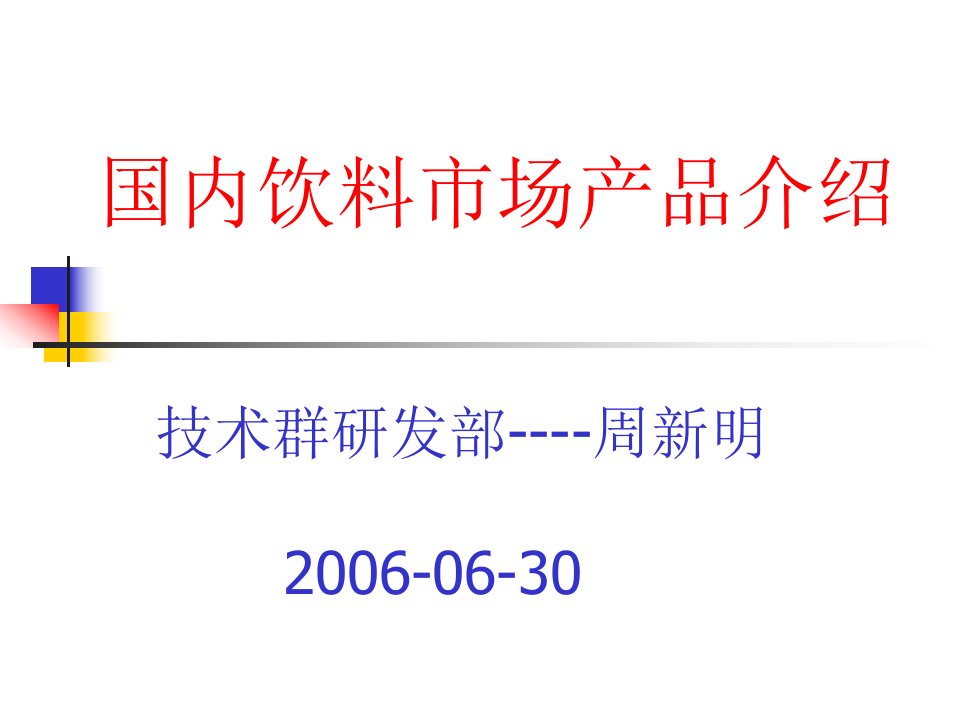 国内饮料市场产品介绍

技术群研发部----周新明

2006-06-30